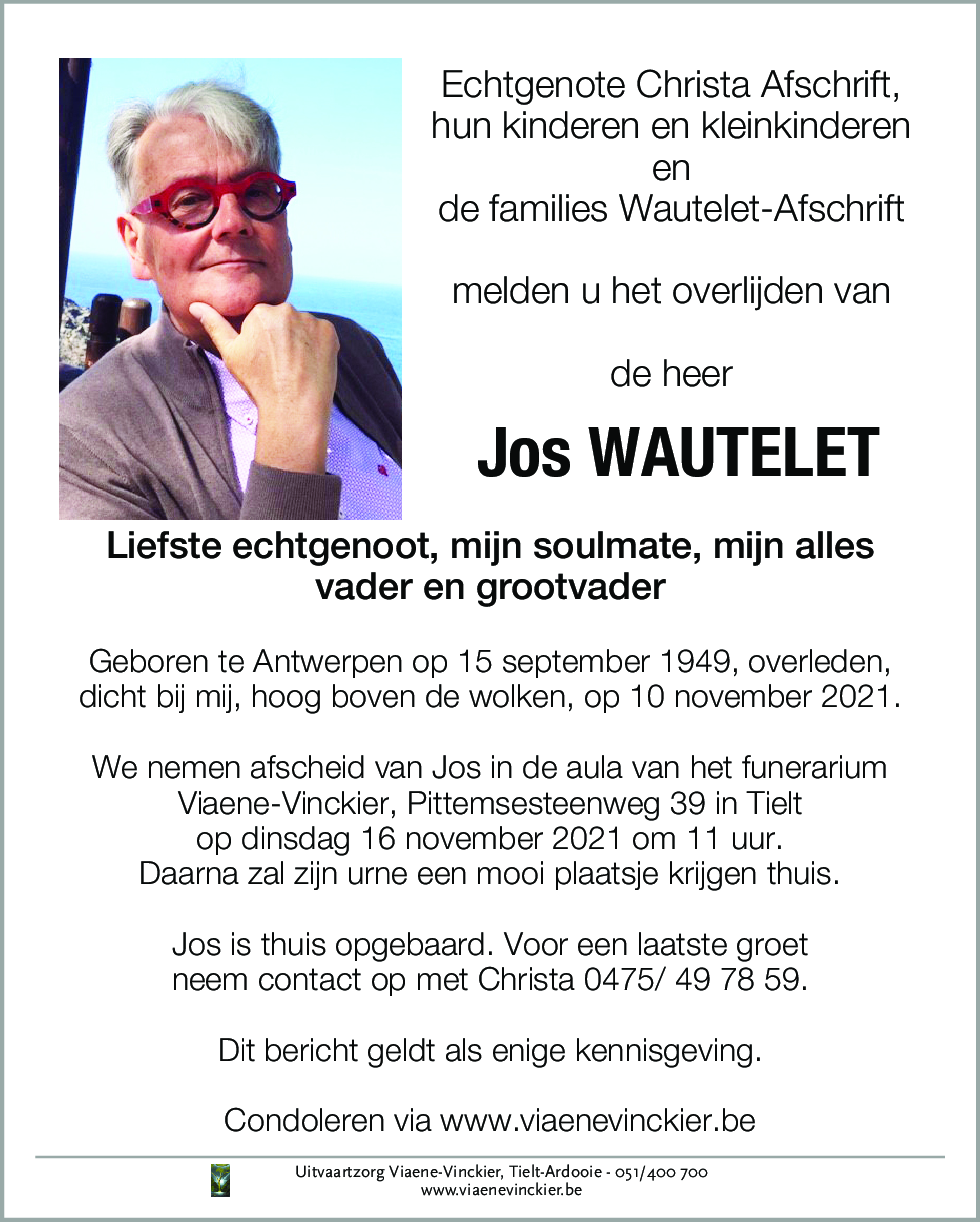 Echtgenote Christa Afschrift,
hun kinderen en kleinkinderen
en
de families Wautelet-Afschrift

melden u het overlijden van

de heer

Jos WAUTELET

Liefste echtgenoot, mijn soulmate, mijn alles
vader en grootvader

Geboren te Antwerpen op 15 september 1949, overleden, dicht bij mij, hoog boven de wolken, op 10 november 2021.

We nemen afscheid van Jos in de aula van het funerarium Viaene-Vinckier, Pittemsesteenweg 39 in Tielt op dinsdag 16 november 2021 om 11 uur. Daarna zal zijn urne een mooi plaatsje krijgen thuis.

Jos is thuis opgebaard. Voor een laatste groet neem contact op met Christa 0475/ 49 78 59.

Dit bericht geldt als enige kennisgeving.

Condoleren via www.viaenevinckier.be

Uitvaartzorg Viaene-Vinckier, Tielt-Ardooie - 051/400 700
www.viaenevinckier.be